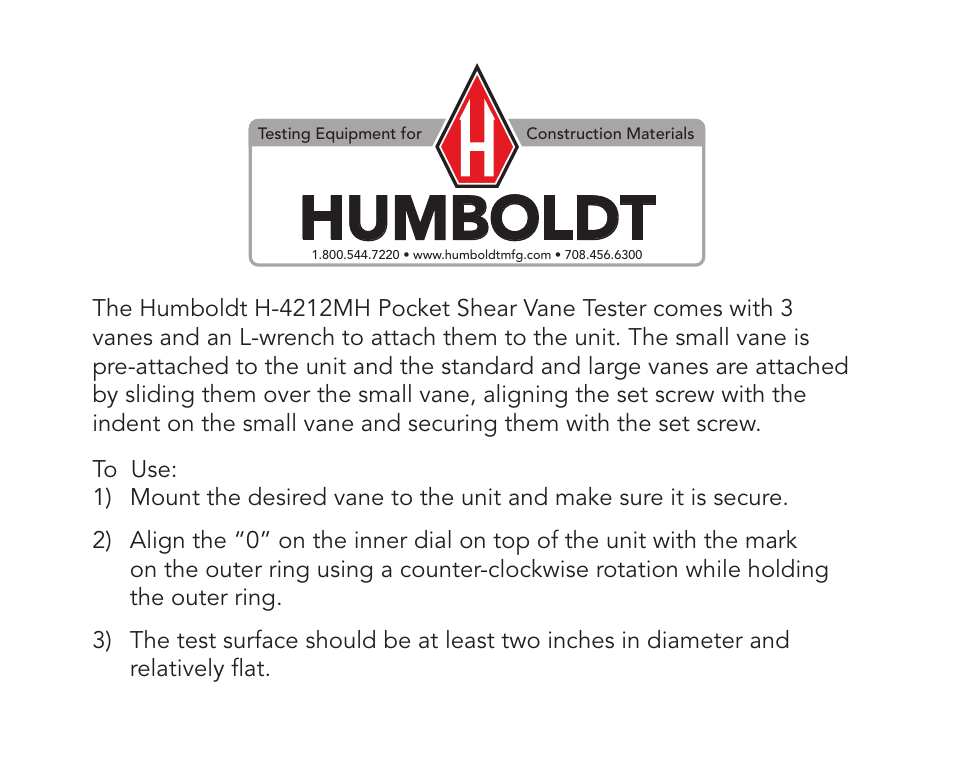 Testing Equipment for
H
Construction Materials
HUMBOLDT
1.800.544.7220 • www.humboldtmfg.com • 708.456.6300

The Humboldt H-4212MH Pocket Shear Vane Tester comes with 3 vanes and an L-wrench to attach them to the unit. The small vane is pre-attached to the unit and the standard and large vanes are attached by sliding them over the small vane, aligning the set screw with the indent on the small vane and securing them with the set screw.

To Use:
1) Mount the desired vane to the unit and make sure it is secure.

2) Align the "0" on the inner dial on top of the unit with the mark on the outer ring using a counter-clockwise rotation while holding the outer ring.

3) The test surface should be at least two inches in diameter and relatively flat.